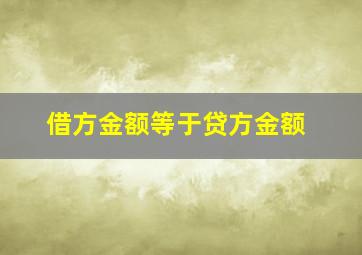 借方金额等于贷方金额